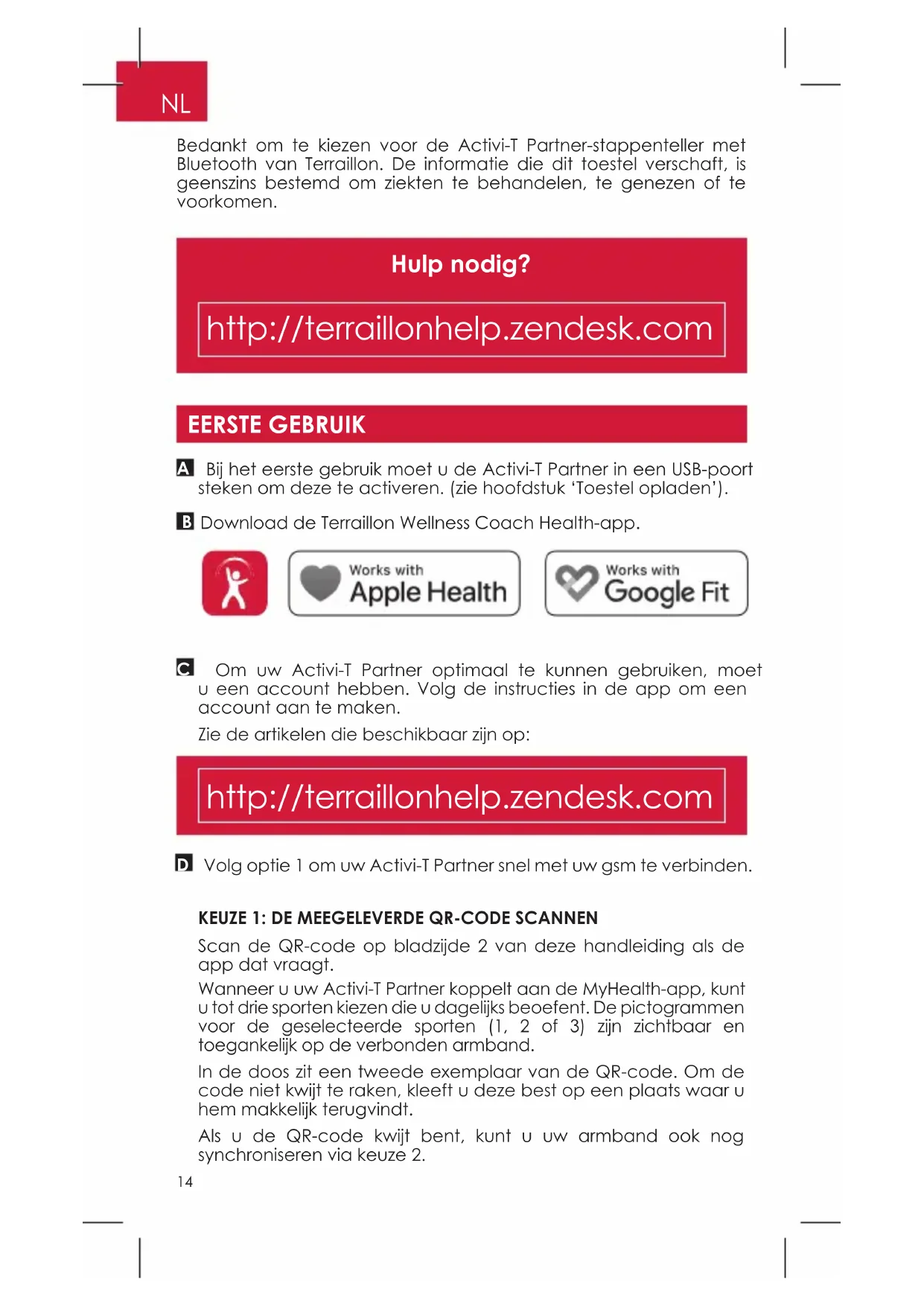 NL

Bedankt om te kiezen voor de Activi-T Partner-stappenteller met Bluetooth van Terraillon. De informatie die dit toestel verschaft, is geenszins bestemd om ziekten te behandelen, te genezen of te voorkomen.

Hulp nodig?

http://terraillonhelp.zendesk.com

EERSTE GEBRUIK

A Bij het eerste gebruik moet u de Activi-T Partner in een USB-poort steken om deze te activeren. (zie hoofdstuk 'Toestel opladen').

B Download de Terraillon Wellness Coach Health-app.

Works with Apple Health

Works with Google Fit

C Om uw Activi-T Partner optimaal te kunnen gebruiken, moet u een account hebben. Volg de instructies in de app om een account aan te maken.

Zie de artikelen die beschikbaar zijn op:

http://terraillonhelp.zendesk.com

D Volg optie 1 om uw Activi-T Partner snel met uw gsm te verbinden.

KEUZE 1: DE MEEGELEVERDE QR-CODE SCANNEN

Scan de QR-code op bladzijde 2 van deze handleiding als de app dat vraagt.

Wanneer u uw Activi-T Partner koppelt aan de MyHealth-app, kunt u tot drie sporten kiezen die u dagelijks beoefent. De pictogrammen voor de geselecteerde sporten (1, 2 of 3) zijn zichtbaar en toegankelijk op de verbonden armband.

In de doos zit een tweede exemplaar van de QR-code. Om de code niet kwijt te raken, kleeft u deze best op een plaats waar u hem makkelijk terugvindt.

Als u de QR-code kwijt bent, kunt u uw armband ook nog synchroniseren via keuze 2.

14